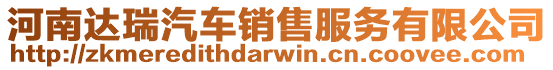 河南达瑞汽车销售服务有限公司
http://zkmeredithdarwin.cn.coovee.com